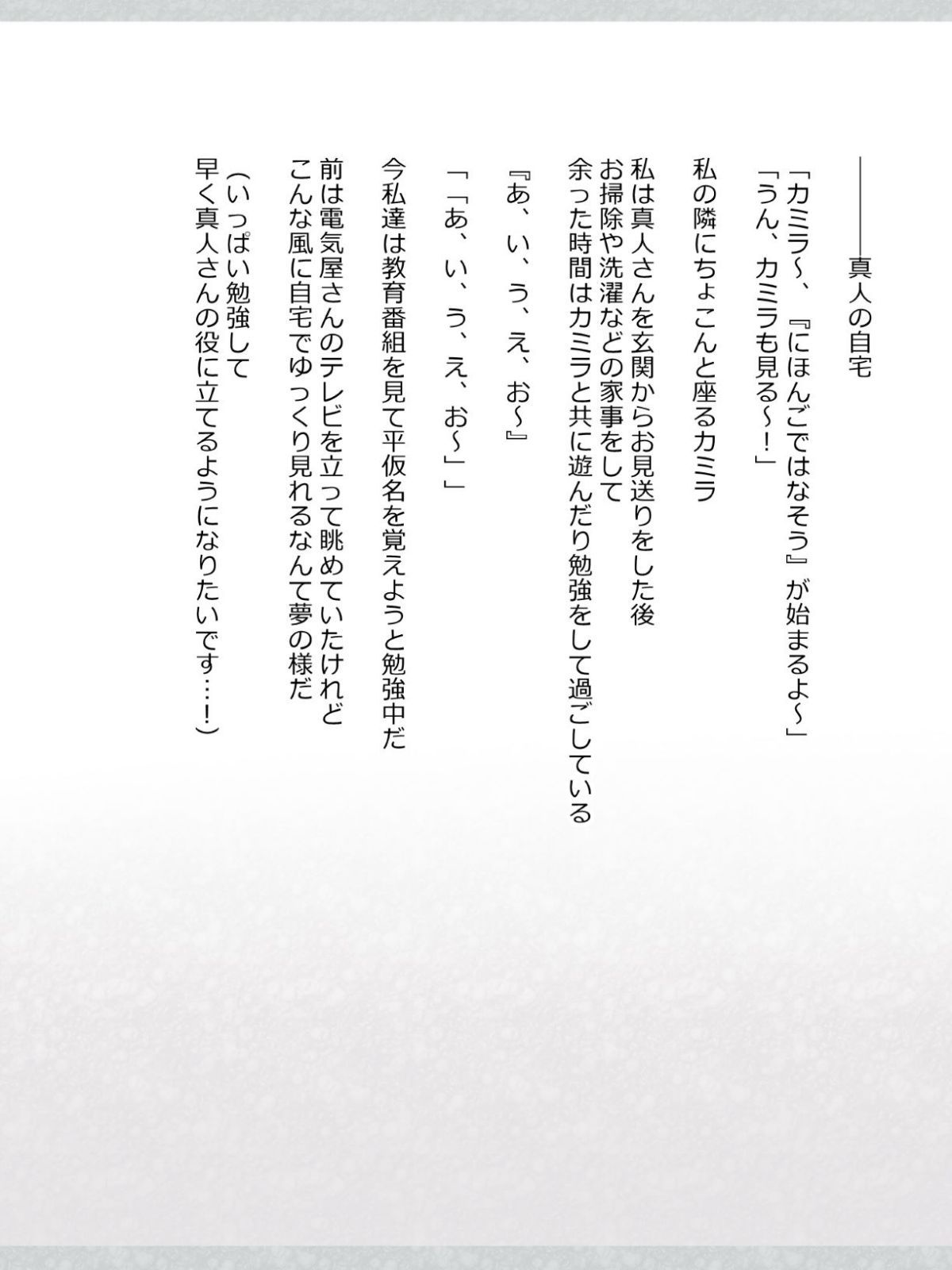 ――真人の自宅

「カミラ～、『にほんごではなそう』が始まるよ～」
「うん、カミラも見る～！」

私の隣にちょこんと座るカミラ

私は真人さんを玄関からお見送りをした後
お掃除や洗濯などの家事をして
余った時間はカミラと共に遊んだり勉強をして過ごしている

『あ、い、う、え、お～』

「「あ、い、う、え、お～」」

今私達は教育番組を見て平仮名を覚えようと勉強中だ

前は電気屋さんのテレビを立って眺めていたけれど
こんな風に自宅でゆっくり見れるなんて夢の様だ

（いっぱい勉強して
早く真人さんの役に立てるようになりたいです…！）